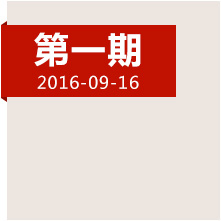 第一期
2016-09-16